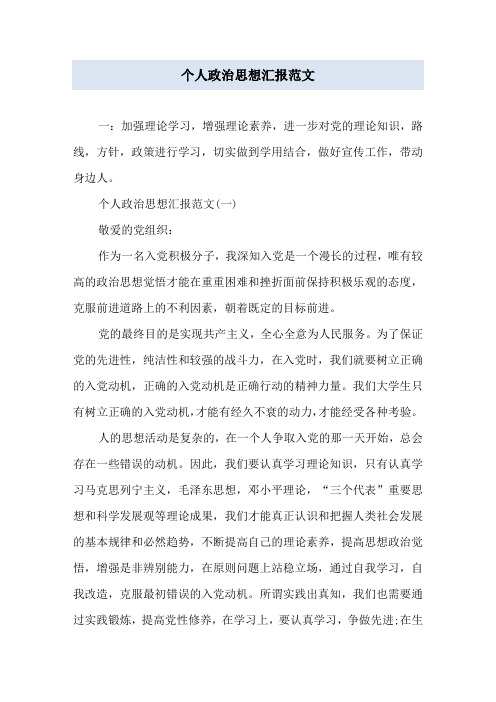 个人政治思想汇报范文

一：加强理论学习，增强理论素养，进一步对党的理论知识，路线，方针，政策进行学习，切实做到学用结合，做好宣传工作，带动身边人。

个人政治思想汇报范文(一)

敬爱的党组织：

作为一名入党积极分子，我深知入党是一个漫长的过程，唯有较高的政治思想觉悟才能在重重困难和挫折面前保持积极乐观的态度，克服前进道路上的不利因素，朝着既定的目标前进。

党的最终目的是实现共产主义，全心全意为人民服务。为了保证党的先进性，纯洁性和较强的战斗力，在入党时，我们就要树立正确的入党动机，正确的入党动机是正确行动的精神力量。我们大学生只有树立正确的入党动机，才能有经久不衰的动力，才能经受各种考验。

人的思想活动是复杂的，在一个人争取入党的那一天开始，总会存在一些错误的动机。因此，我们要认真学习理论知识，只有认真学习马克思列宁主义，毛泽东思想，邓小平理论，“三个代表”重要思想和科学发展观等理论成果，我们才能真正认识和把握人类社会发展的基本规律和必然趋势，不断提高自己的理论素养，提高思想政治觉悟，增强是非辨别能力，在原则问题上站稳立场，通过自我学习，自我改造，克服最初错误的入党动机。所谓实践出真知，我们也需要通过实践锻炼，提高党性修养，在学习上，要认真学习，争做先进;在生